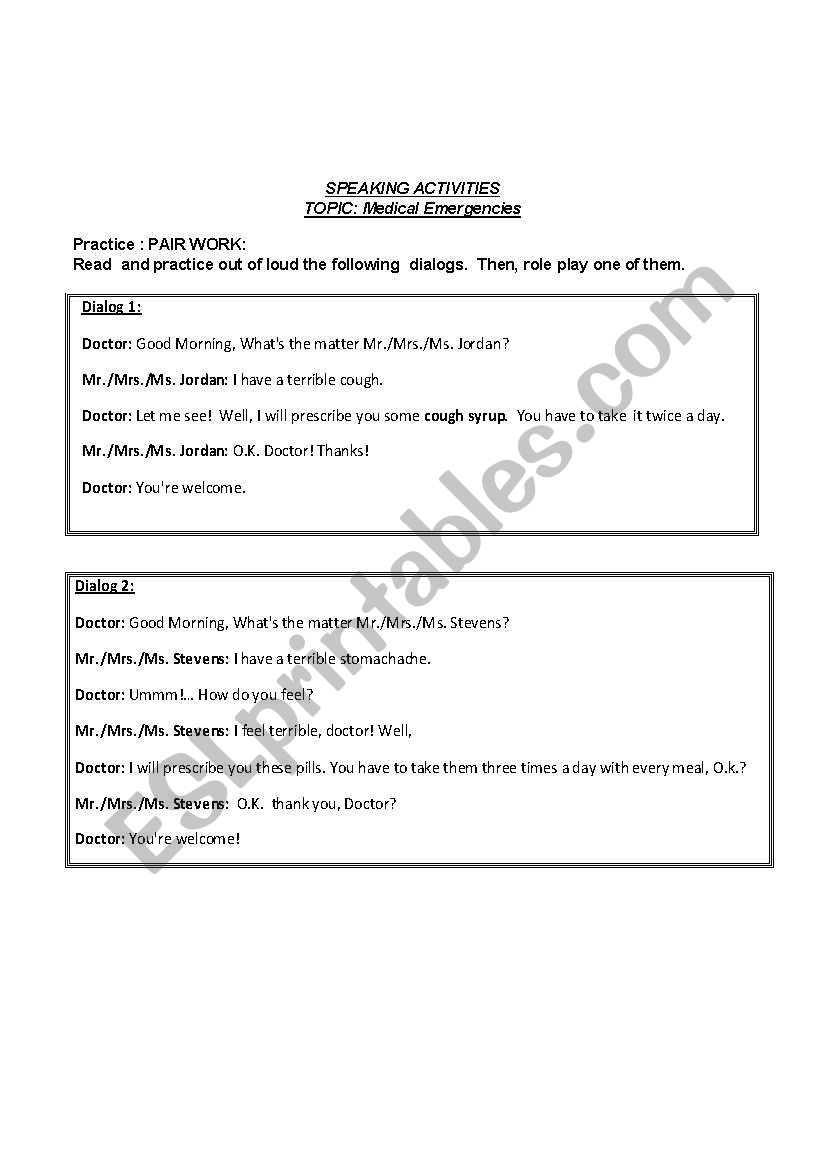 SPEAKING ACTIVITIES
TOPIC: Medical Emergencies

Practice : PAIR WORK:
Read and practice out of loud the following dialogs. Then, role play one of them.

Dialog 1:

Doctor: Good Morning, What's the matter Mr./Mrs./Ms. Jordan?

Mr./Mrs./Ms. Jordan: I have a terrible cough.

Doctor: Let me see! Well, I will prescribe you some cough syrup. You have to take it twice a day.

Mr./Mrs./Ms. Jordan: O.K. Doctor! Thanks!

Doctor: You're welcome.

Dialog 2:

Doctor: Good Morning, What's the matter Mr./Mrs./Ms. Stevens?

Mr./Mrs./Ms. Stevens: I have a terrible stomachache.

Doctor: Ummm!... How do you feel?

Mr./Mrs./Ms. Stevens: I feel terrible, doctor! Well,

Doctor: I will prescribe you these pills. You have to take them three times a day with every meal, O.k.?

Mr./Mrs./Ms. Stevens: O.K. thank you, Doctor?

Doctor: You're welcome!

ESLprintables.com